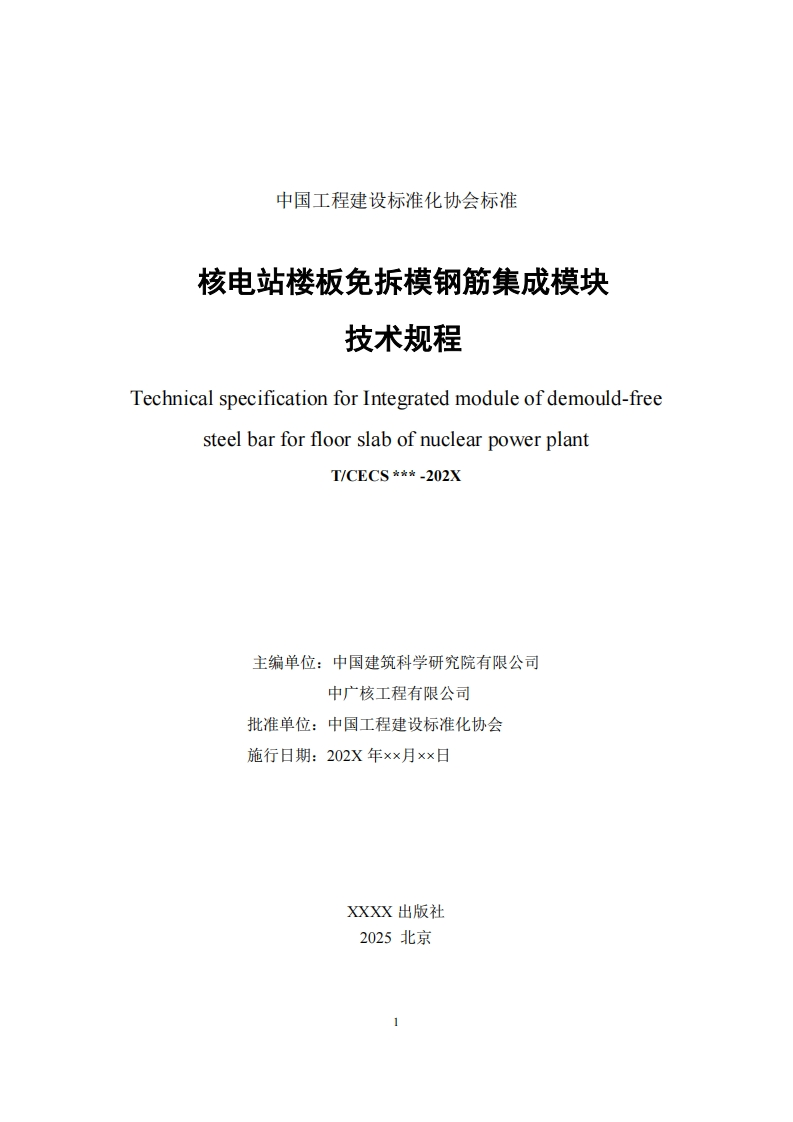 中国工程建设标准化协会标准

核电站楼板免拆模钢筋集成模块

技术规程

Technical specification for Integrated module of demould-free steel bar for floor slab of nuclear power plant

T/CECS *** -202X

主编单位：中国建筑科学研究院有限公司

中广核工程有限公司

批准单位：中国工程建设标准化协会

施行日期：202X 年××月××日

XXXX 出版社

2025 北京

1